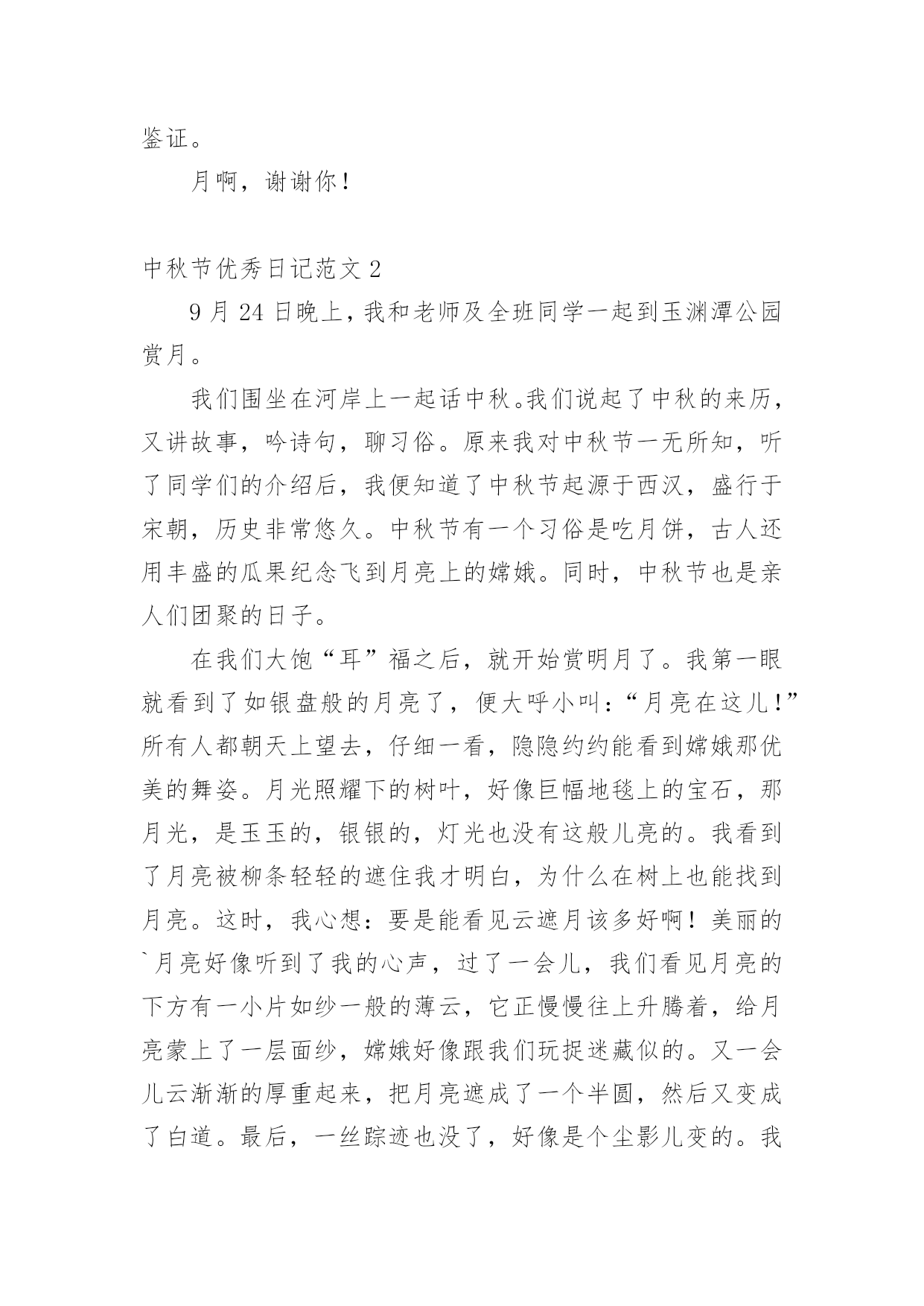 鉴证。

月啊，谢谢你！

中秋节优秀日记范文 2

9 月 24 日晚上，我和老师及全班同学一起到玉渊潭公园赏月。

我们围坐在河岸上一起话中秋。我们说起了中秋的来历，又讲故事，吟诗句，聊习俗。原来我对中秋节一无所知，听了同学们的介绍后，我便知道了中秋节起源于西汉，盛行于宋朝，历史非常悠久。中秋节有一个习俗是吃月饼，古人还用丰盛的瓜果纪念飞到月亮上的嫦娥。同时，中秋节也是亲人们团聚的日子。

在我们大饱“耳”福之后，就开始赏明月了。我第一眼就看到了如银盘般的月亮了，便大呼小叫：“月亮在这儿！”所有人都朝天上望去，仔细一看，隐隐约约能看到嫦娥那优美的舞姿。月光照耀下的树叶，好像巨幅地毯上的宝石，那月光，是玉玉的，银银的，灯光也没有这般儿亮的。我看到了月亮被柳条轻轻的遮住我才明白，为什么在树上也能找到月亮。这时，我心想：要是能看见云遮月该多好啊！美丽的`月亮好像听到了我的心声，过了一会儿，我们看见月亮的下方有一小片如纱一般的薄云，它正慢慢往上升腾着，给月亮蒙上了一层面纱，嫦娥好像跟我们玩捉迷藏似的。又一会儿云渐渐的厚重起来，把月亮遮成了一个半圆，然后又变成了白道。最后，一丝踪迹也没了，好像是个尘影儿变的。我